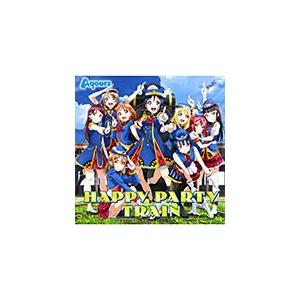 Aqours

HAPPY PARTY TRAIN